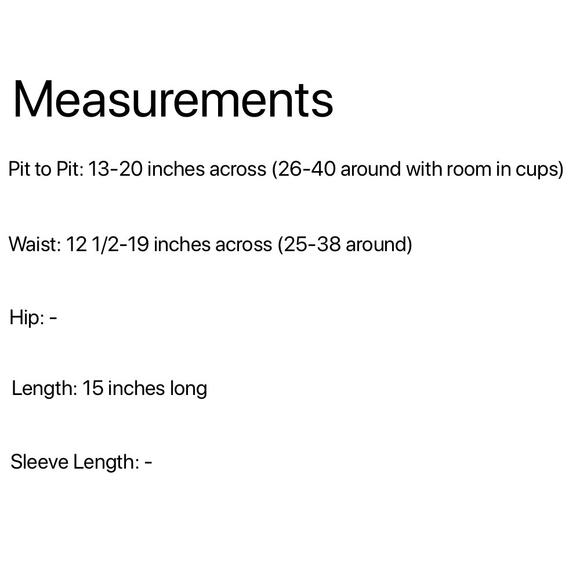 Measurements

Pit to Pit: 13-20 inches across (26-40 around with room in cups)

Waist: 12 1/2-19 inches across (25-38 around)

Hip: -

Length: 15 inches long

Sleeve Length: -